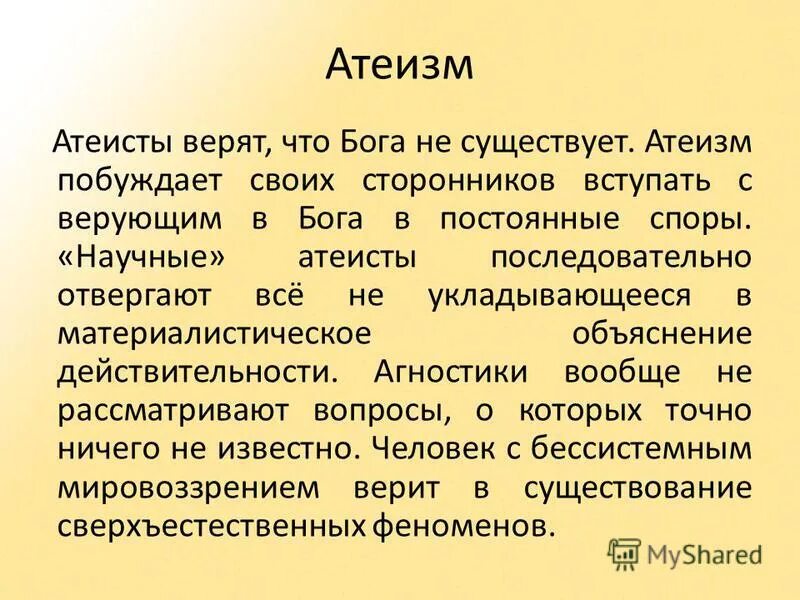 Атеизм

Атеисты верят, что Бога не существует. Атеизм побуждает своих сторонников вступать с верующим в Бога в постоянные споры. «Научные» атеисты последовательно отвергают всё не укладывающееся в материалистическое объяснение действительности. Агностики вообще не рассматривают вопросы, о которых точно ничего не известно. Человек с бессистемным мировоззрением верит в существование сверхъестественных феноменов.

MyShared